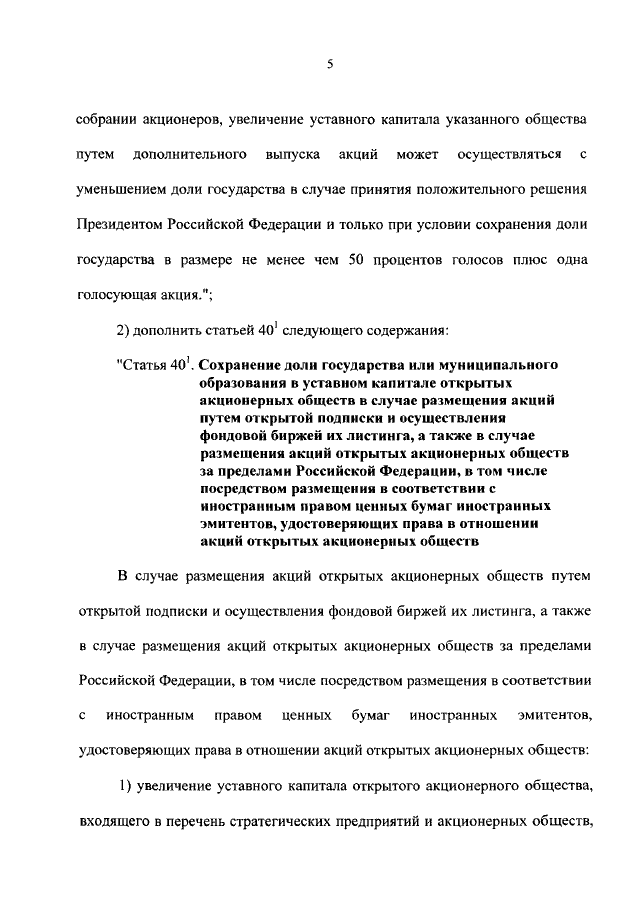 5

собрании акционеров, увеличение уставного капитала указанного общества путем дополнительного выпуска акций может осуществляться с уменьшением доли государства в случае принятия положительного решения Президентом Российской Федерации и только при условии сохранения доли государства в размере не менее чем 50 процентов голосов плюс одна голосующая акция.";

2) дополнить статьей $40^1$ следующего содержания:

"Статья $40^1$. Сохранение доли государства или муниципального образования в уставном капитале открытых акционерных обществ в случае размещения акций путем открытой подписки и осуществления фондовой биржей их листинга, а также в случае размещения акций открытых акционерных обществ за пределами Российской Федерации, в том числе посредством размещения в соответствии с иностранным правом ценных бумаг иностранных эмитентов, удостоверяющих права в отношении акций открытых акционерных обществ

В случае размещения акций открытых акционерных обществ путем открытой подписки и осуществления фондовой биржей их листинга, а также в случае размещения акций открытых акционерных обществ за пределами Российской Федерации, в том числе посредством размещения в соответствии с иностранным правом ценных бумаг иностранных эмитентов, удостоверяющих права в отношении акций открытых акционерных обществ:

1) увеличение уставного капитала открытого акционерного общества, входящего в перечень стратегических предприятий и акционерных обществ,